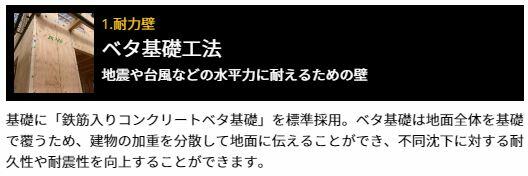 1.耐力壁

ベタ基礎工法

地震や台風などの水平力に耐えるための壁

基礎に「鉄筋入りコンクリートベタ基礎」を標準採用。ベタ基礎は地面全体を基礎で覆うため、建物の加重を分散して地面に伝えることができ、不同沈下に対する耐久性や耐震性を向上することができます。